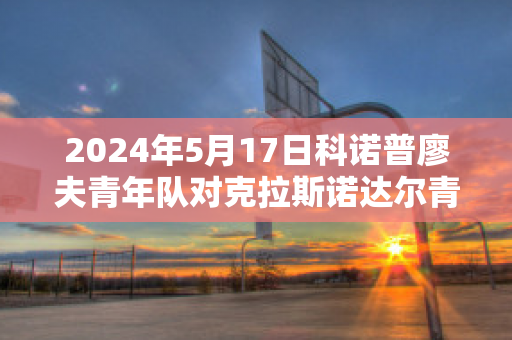 2024年5月17日科诺普廖夫青年队对克拉斯诺达尔青